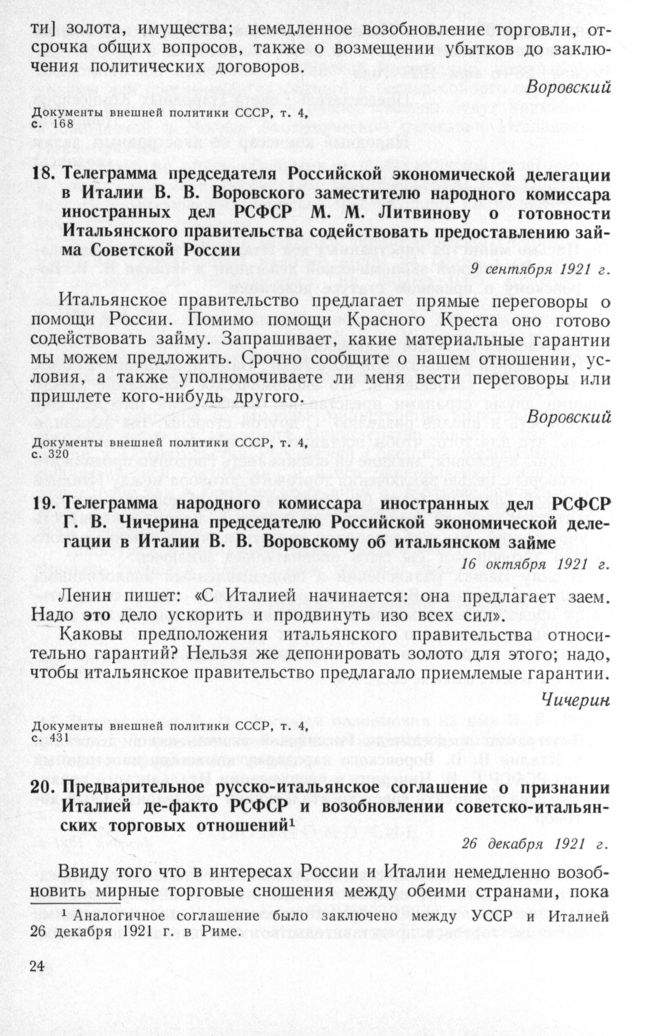 ти] золота, имущества; немедленное возобновление торговли, отсрочка общих вопросов, также о возмещении убытков до заключения политических договоров.

Воровский

Документы внешней политики СССР, т. 4, с. 168

18. Телеграмма председателя Российской экономической делегации в Италии В. В. Воровского заместителю народного комиссара иностранных дел РСФСР М. М. Литвинову о готовности Итальянского правительства содействовать предоставлению займа Советской России

9 сентября 1921 г.

Итальянское правительство предлагает прямые переговоры о помощи России. Помимо помощи Красного Креста оно готово содействовать займу. Запрашивает, какие материальные гарантии мы можем предложить. Срочно сообщите о нашем отношении, условия, а также уполномочиваете ли меня вести переговоры или пришлете кого-нибудь другого.

Воровский

Документы внешней политики СССР, т. 4, с. 320

19. Телеграмма народного комиссара иностранных дел РСФСР Г. В. Чичерина председателю Российской экономической делегации в Италии В. В. Воровскому об итальянском займе

16 октября 1921 г.

Ленин пишет: «С Италией начинается: она предлагает заем. Надо это дело ускорить и продвинуть изо всех сил».

Каковы предположения итальянского правительства относительно гарантий? Нельзя же депонировать золото для этого; надо, чтобы итальянское правительство предлагало приемлемые гарантии.

Чичерин

Документы внешней политики СССР, т. 4, с. 431

20. Предварительное русско-итальянское соглашение о признании Италией де-факто РСФСР и возобновлении советско-итальянских торговых отношений¹

26 декабря 1921 г.

Ввиду того что в интересах России и Италии немедленно возобновить мирные торговые сношения между обеими странами, пока

¹ Аналогичное соглашение было заключено между УССР и Италией 26 декабря 1921 г. в Риме.

24